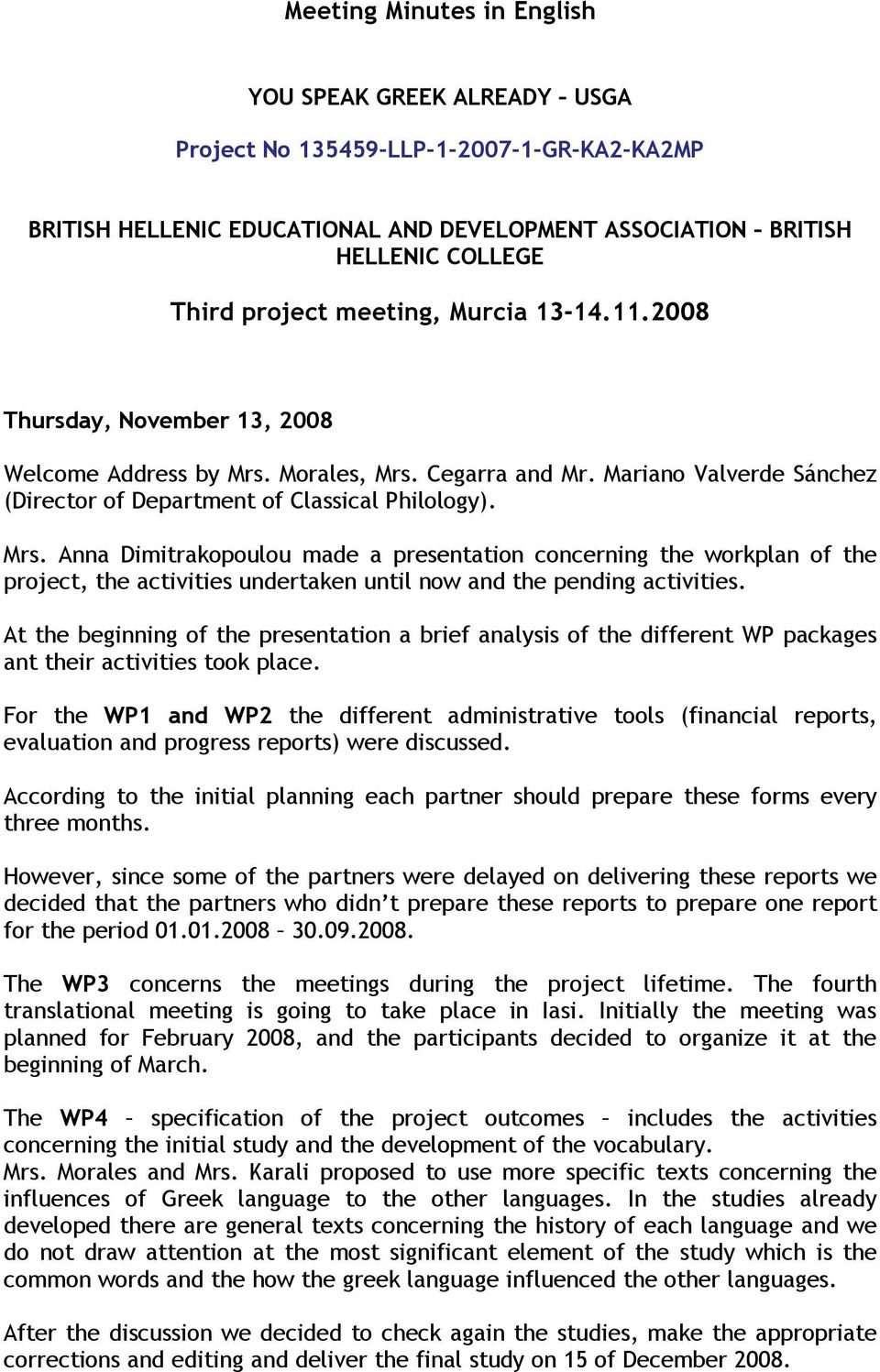 Meeting Minutes in English

YOU SPEAK GREEK ALREADY – USGA

Project No 135459-LLP-1-2007-1-GR-KA2-KA2MP

BRITISH HELLENIC EDUCATIONAL AND DEVELOPMENT ASSOCIATION – BRITISH HELLENIC COLLEGE

Third project meeting, Murcia 13-14.11.2008

Thursday, November 13, 2008

Welcome Address by Mrs. Morales, Mrs. Cegarra and Mr. Mariano Valverde Sánchez (Director of Department of Classical Philology).

Mrs. Anna Dimitrakopoulou made a presentation concerning the workplan of the project, the activities undertaken until now and the pending activities.

At the beginning of the presentation a brief analysis of the different WP packages ant their activities took place.

For the WP1 and WP2 the different administrative tools (financial reports, evaluation and progress reports) were discussed.

According to the initial planning each partner should prepare these forms every three months.

However, since some of the partners were delayed on delivering these reports we decided that the partners who didn't prepare these reports to prepare one report for the period 01.01.2008 – 30.09.2008.

The WP3 concerns the meetings during the project lifetime. The fourth translational meeting is going to take place in Iasi. Initially the meeting was planned for February 2008, and the participants decided to organize it at the beginning of March.

The WP4 – specification of the project outcomes – includes the activities concerning the initial study and the development of the vocabulary.
Mrs. Morales and Mrs. Karali proposed to use more specific texts concerning the influences of Greek language to the other languages. In the studies already developed there are general texts concerning the history of each language and we do not draw attention at the most significant element of the study which is the common words and the how the greek language influenced the other languages.

After the discussion we decided to check again the studies, make the appropriate corrections and editing and deliver the final study on 15 of December 2008.